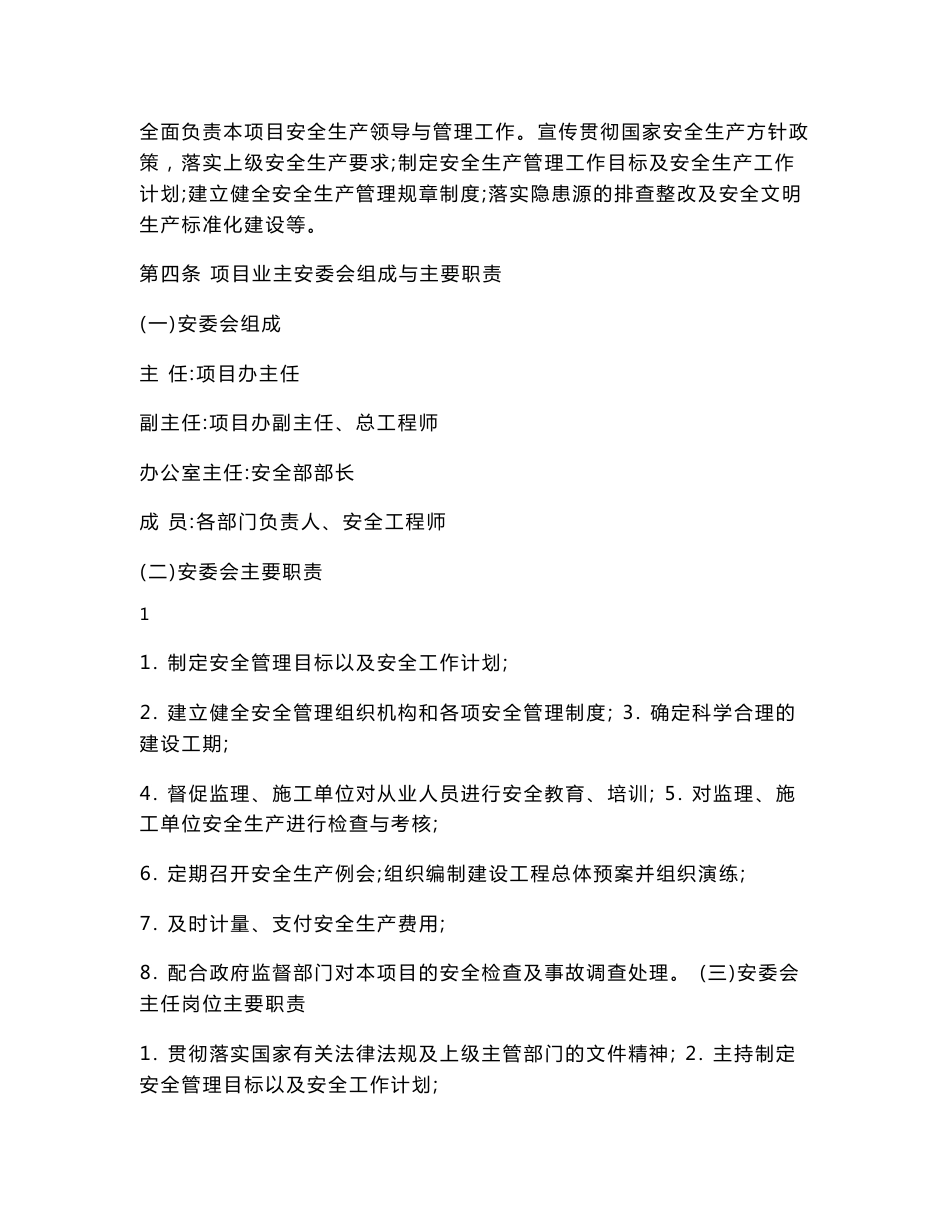 全面负责本项目安全生产领导与管理工作。宣传贯彻国家安全生产方针政策，落实上级安全生产要求;制定安全生产管理工作目标及安全生产工作计划;建立健全安全生产管理规章制度;落实隐患源的排查整改及安全文明生产标准化建设等。

第四条 项目业主安委会组成与主要职责

(一)安委会组成

主 任:项目办主任

副主任:项目办副主任、总工程师

办公室主任:安全部部长

成 员:各部门负责人、安全工程师

(二)安委会主要职责

1

1. 制定安全管理目标以及安全工作计划;

2. 建立健全安全管理组织机构和各项安全管理制度; 3. 确定科学合理的建设工期;

4. 督促监理、施工单位对从业人员进行安全教育、培训; 5. 对监理、施工单位安全生产进行检查与考核;

6. 定期召开安全生产例会;组织编制建设工程总体预案并组织演练;

7. 及时计量、支付安全生产费用;

8. 配合政府监督部门对本项目的安全检查及事故调查处理。 (三)安委会主任岗位主要职责

1. 贯彻落实国家有关法律法规及上级主管部门的文件精神; 2. 主持制定安全管理目标以及安全工作计划;